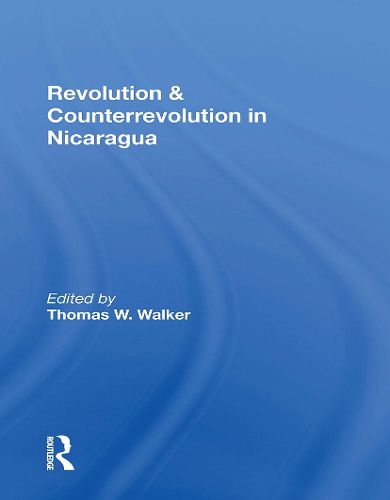 Revolution & Counterrevolution in Nicaragua

Edited by
Thomas W. Walker

ROUTLEDGE